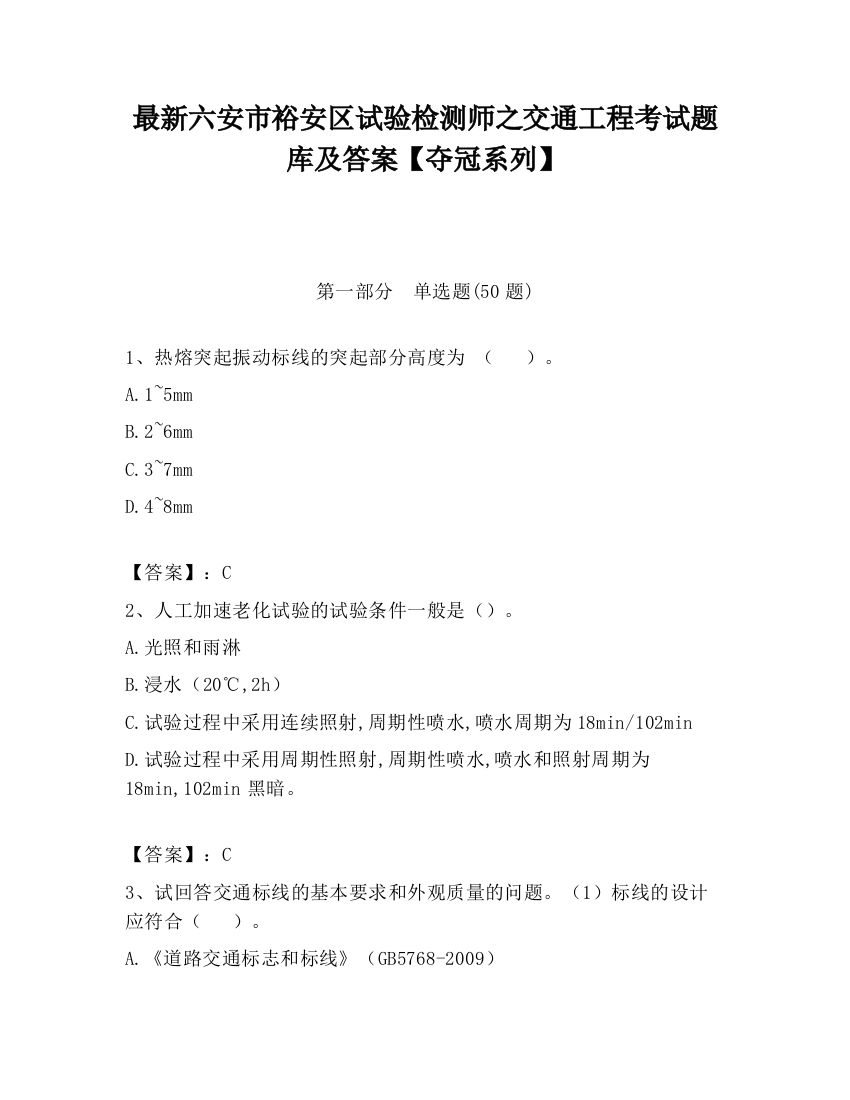 最新六安市裕安区试验检测师之交通工程考试题库及答案【夺冠系列】

第一部分　单选题(50 题)

1、热熔突起振动标线的突起部分高度为 （　　）。

A.1~5mm

B.2~6mm

C.3~7mm

D.4~8mm

【答案】：C

2、人工加速老化试验的试验条件一般是（）。

A.光照和雨淋

B.浸水（20℃,2h）

C.试验过程中采用连续照射,周期性喷水,喷水周期为 18min/102min

D.试验过程中采用周期性照射,周期性喷水,喷水和照射周期为 18min,102min 黑暗。

【答案】：C

3、试回答交通标线的基本要求和外观质量的问题。（1）标线的设计应符合（　　）。

A.《道路交通标志和标线》（GB5768-2009）